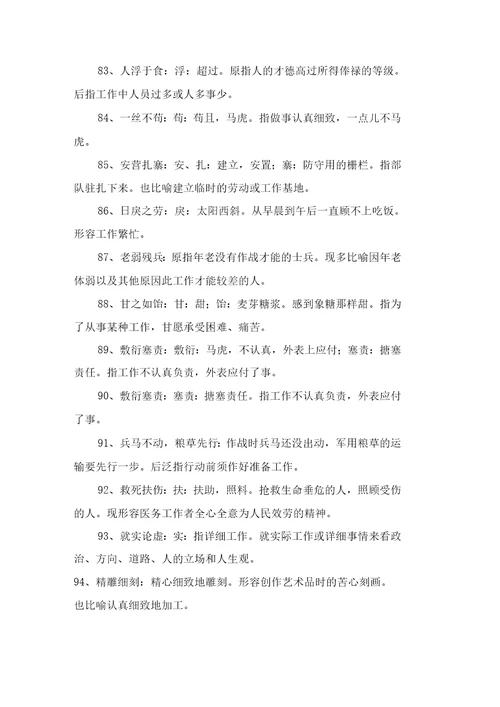 83、人浮于食：浮：超过。原指人的才德高过所得俸禄的等级。后指工作中人员过多或人多事少。

84、一丝不苟：苟：苟且，马虎。指做事认真细致，一点儿不马虎。

85、安营扎寨：安、扎：建立，安置；寨：防守用的栅栏。指部队驻扎下来。也比喻建立临时的劳动或工作基地。

86、日戾之劳：戾：太阳西斜。从早晨到午后一直顾不上吃饭。形容工作繁忙。

87、老弱残兵：原指年老没有作战才能的士兵。现多比喻因年老体弱以及其他原因此工作才能较差的人。

88、甘之如饴：甘：甜；饴：麦芽糖浆。感到象糖那样甜。指为了从事某种工作，甘愿承受困难、痛苦。

89、敷衍塞责：敷衍：马虎，不认真，外表上应付；塞责：搪塞责任。指工作不认真负责，外表应付了事。

90、敷衍塞责：塞责：搪塞责任。指工作不认真负责，外表应付了事。

91、兵马不动，粮草先行：作战时兵马还没出动，军用粮草的运输要先行一步。后泛指行动前须作好准备工作。

92、救死扶伤：扶：扶助，照料。抢救生命垂危的人，照顾受伤的人。现形容医务工作者全心全意为人民效劳的精神。

93、就实论虚：实：指详细工作。就实际工作或详细事情来看政治、方向、道路、人的立场和人生观。

94、精雕细刻：精心细致地雕刻。形容创作艺术品时的苦心刻画。也比喻认真细致地加工。